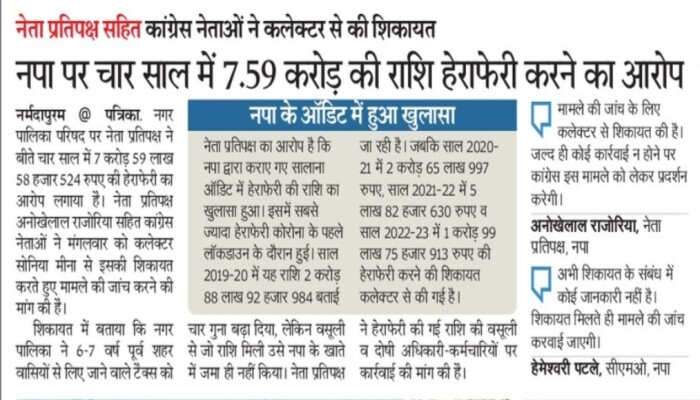 नेता प्रतिपक्ष सहित कांग्रेस नेताओं ने कलेक्टर से की शिकायत

नपा पर चार साल में 7.59 करोड़ की राशि हेराफेरी करने का आरोप

नर्मदापुरम @ पत्रिका. नगर पालिका परिषद पर नेता प्रतिपक्ष ने बीते चार साल में 7 करोड़ 59 लाख 58 हजार 524 रुपए की हेराफेरी का आरोप लगाया है। नेता प्रतिपक्ष अनोखेलाल राजोरिया सहित कांग्रेस नेताओं ने मंगलवार को कलेक्टर सोनिया मीना से इसकी शिकायत करते हुए मामले की जांच करने की मांग की है।

शिकायत में बताया कि नगर पालिका ने 6-7 वर्ष पूर्व शहर वासियों से लिए जाने वाले टैक्स को चार गुना बढ़ा दिया, लेकिन वसूली से जो राशि मिली उसे नपा के खाते में जमा ही नहीं किया। नेता प्रतिपक्ष ने हेराफेरी की गई राशि की वसूली व दोषी अधिकारी-कर्मचारियों पर कार्रवाई की मांग की है।

नपा के ऑडिट में हुआ खुलासा

नेता प्रतिपक्ष का आरोप है कि नपा द्वारा कराए गए सालाना ऑडिट में हेराफेरी की राशि का खुलासा हुआ। इसमें सबसे ज्यादा हेराफेरी कोरोना के पहले लॉकडाउन के दौरान हुई। साल 2019-20 में यह राशि 2 करोड़ 88 लाख 92 हजार 984 बताई जा रही है। जबकि साल 2020-21 में 2 करोड़ 65 लाख 997 रुपए, साल 2021-22 में 5 लाख 82 हजार 630 रुपए व साल 2022-23 में 1 करोड़ 99 लाख 75 हजार 913 रुपए की हेराफेरी करने की शिकायत कलेक्टर से की गई है।

मामले की जांच के लिए कलेक्टर से शिकायत की है। जल्द ही कोई कार्रवाई न होने पर कांग्रेस इस मामले को लेकर प्रदर्शन करेगी।
अनोखेलाल राजोरिया, नेता प्रतिपक्ष, नपा

अभी शिकायत के संबंध में कोई जानकारी नहीं है। शिकायत मिलते ही मामले की जांच करवाई जाएगी।
हेमेश्वरी पटले, सीएमओ, नपा